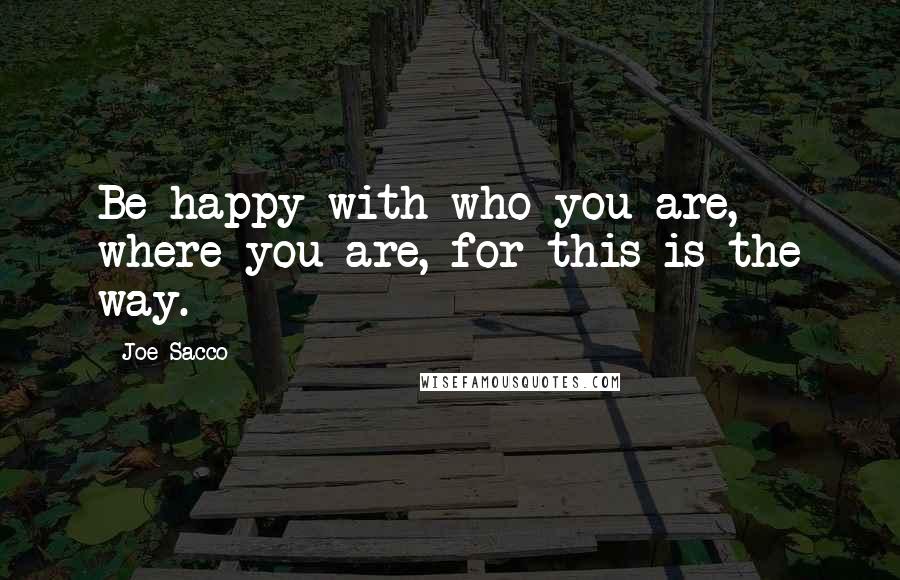 Be happy with who you are, where you are, for this is the way.

Joe Sacco

WISEFAMOUSQUOTES.COM